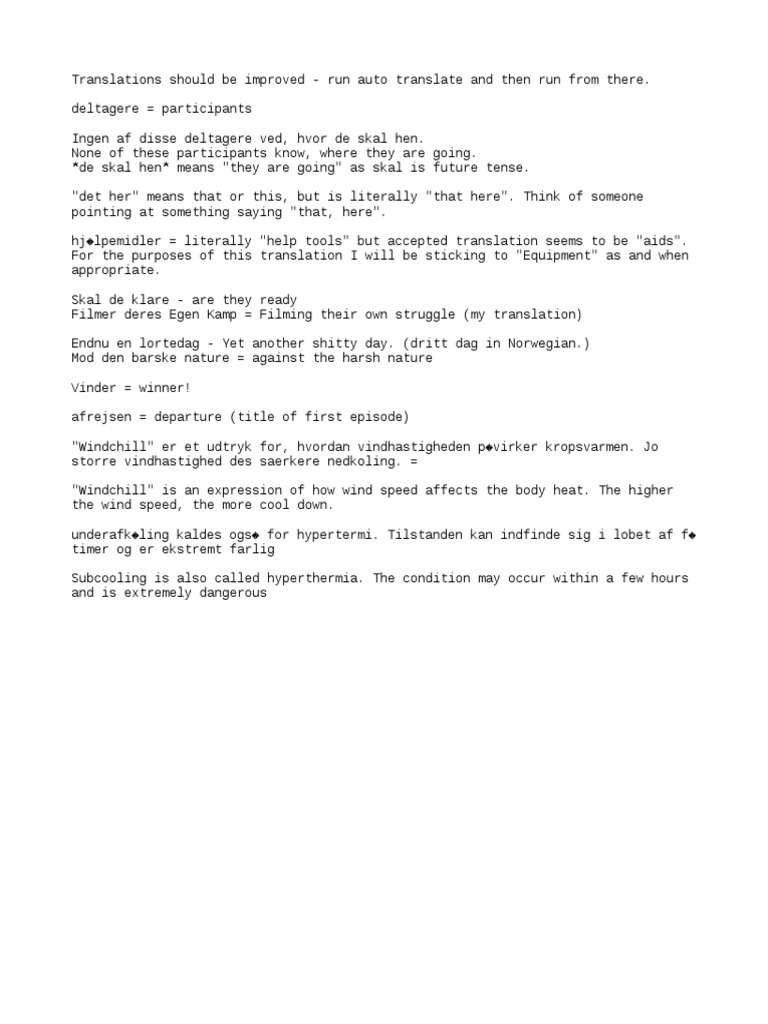 Translations should be improved - run auto translate and then run from there.

deltagere = participants

Ingen af disse deltagere ved, hvor de skal hen.
None of these participants know, where they are going.
*de skal hen* means "they are going" as skal is future tense.

"det her" means that or this, but is literally "that here". Think of someone pointing at something saying "that, here".

hj◆lpemidler = literally "help tools" but accepted translation seems to be "aids". For the purposes of this translation I will be sticking to "Equipment" as and when appropriate.

Skal de klare - are they ready
Filmer deres Egen Kamp = Filming their own struggle (my translation)

Endnu en lortedag - Yet another shitty day. (dritt dag in Norwegian.)
Mod den barske nature = against the harsh nature

Vinder = winner!

afrejsen = departure (title of first episode)

"Windchill" er et udtryk for, hvordan vindhastigheden p◆virker kropsvarmen. Jo storre vindhastighed des saerkere nedkoling. =

"Windchill" is an expression of how wind speed affects the body heat. The higher the wind speed, the more cool down.

underafk◆ling kaldes ogs◆ for hypertermi. Tilstanden kan indfinde sig i lobet af f◆ timer og er ekstremt farlig

Subcooling is also called hyperthermia. The condition may occur within a few hours and is extremely dangerous